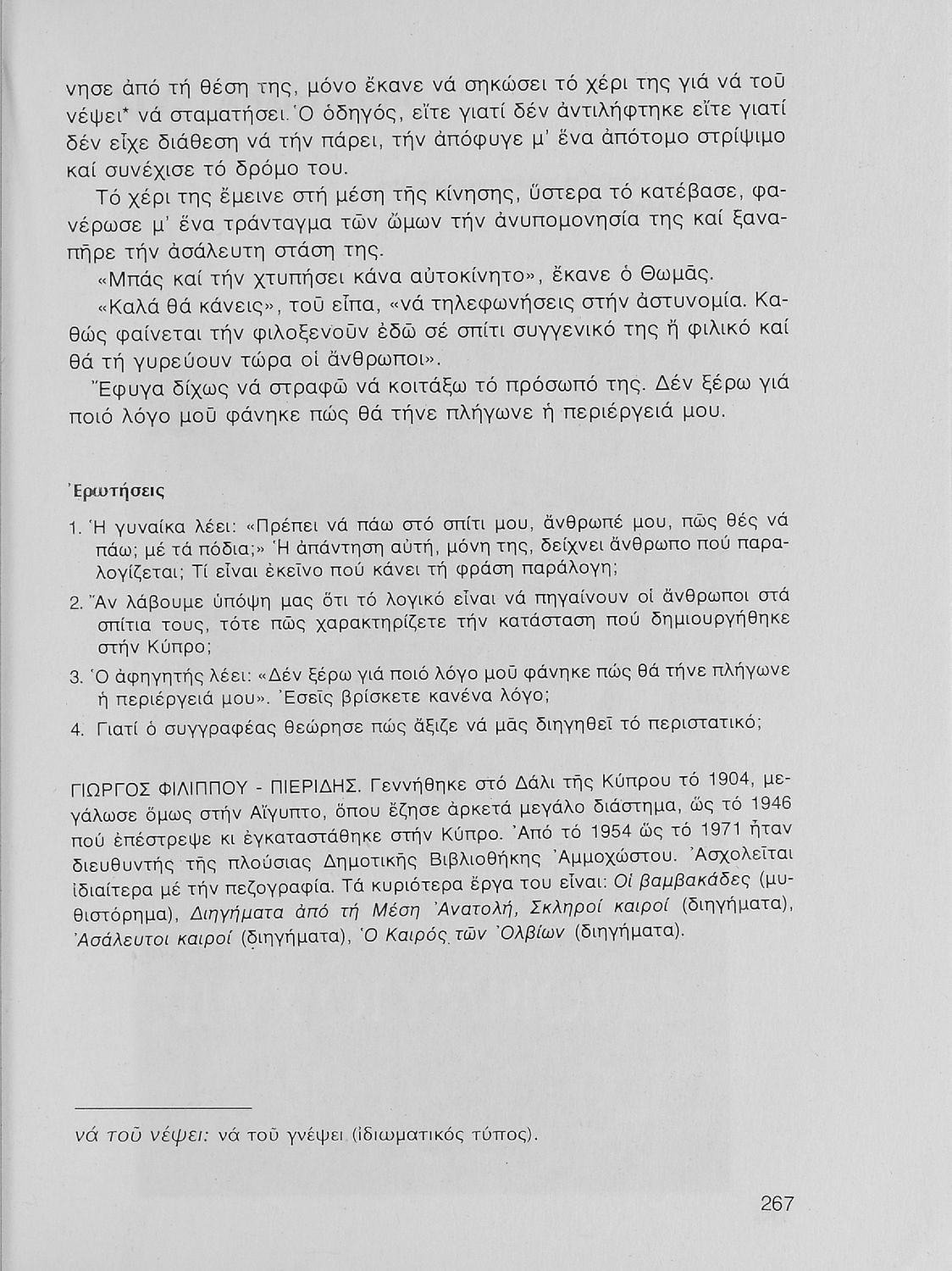 νησε ἀπό τή θέση της, μόνο ἔκανε νά σηκώσει τό χέρι της γιά νά τοῦ νέψει* νά σταματήσει. Ὁ ὁδηγός, εἴτε γιατί δέν ἀντιλήφτηκε εἴτε γιατί δέν εἶχε διάθεση νά τήν πάρει, τήν ἀπόφυγε μ' ἕνα ἀπότομο στρίψιμο καί συνέχισε τό δρόμο του.

Τό χέρι της ἔμεινε στή μέση τῆς κίνησης, ὕστερα τό κατέβασε, φανέρωσε μ' ἕνα τράνταγμα τῶν ὤμων τήν ἀνυπομονησία της καί ξαναπῆρε τήν ἀσάλευτη στάση της.

«Μπάς καί τήν χτυπήσει κάνα αὐτοκίνητο», ἔκανε ὁ Θωμᾶς.

«Καλά θά κάνεις», τοῦ εἶπα, «νά τηλεφωνήσεις στήν ἀστυνομία. Καθώς φαίνεται τήν φιλοξενοῦν ἐδῶ σέ σπίτι συγγενικό της ἤ φιλικό καί θά τή γυρεύουν τώρα οἱ ἄνθρωποι».

Ἔφυγα δίχως νά στραφῶ νά κοιτάξω τό πρόσωπό της. Δέν ξέρω γιά ποιό λόγο μοῦ φάνηκε πώς θά τήνε πλήγωνε ἡ περιέργειά μου.

Ἐρωτήσεις

1. Ἡ γυναίκα λέει: «Πρέπει νά πάω στό σπίτι μου, ἄνθρωπέ μου, πῶς θές νά πάω; μέ τά πόδια;» Ἡ ἀπάντηση αὐτή, μόνη της, δείχνει ἄνθρωπο πού παραλογίζεται; Τί εἶναι ἐκεῖνο πού κάνει τή φράση παράλογη;

2. Ἄν λάβουμε ὑπόψη μας ὅτι τό λογικό εἶναι νά πηγαίνουν οἱ ἄνθρωποι στά σπίτια τους, τότε πῶς χαρακτηρίζετε τήν κατάσταση πού δημιουργήθηκε στήν Κύπρο;

3. Ὁ ἀφηγητής λέει: «Δέν ξέρω γιά ποιό λόγο μοῦ φάνηκε πώς θά τήνε πλήγωνε ἡ περιέργειά μου». Ἐσεῖς βρίσκετε κανένα λόγο;

4. Γιατί ὁ συγγραφέας θεώρησε πώς ἄξιζε νά μᾶς διηγηθεῖ τό περιστατικό;

ΓΙΩΡΓΟΣ ΦΙΛΙΠΠΟΥ - ΠΙΕΡΙΔΗΣ. Γεννήθηκε στό Δάλι τῆς Κύπρου τό 1904, μεγάλωσε ὅμως στήν Αἴγυπτο, ὅπου ἔζησε ἀρκετά μεγάλο διάστημα, ὥς τό 1946 πού ἐπέστρεψε κι ἐγκαταστάθηκε στήν Κύπρο. Ἀπό τό 1954 ὥς τό 1971 ἦταν διευθυντής τῆς πλούσιας Δημοτικῆς Βιβλιοθήκης Ἀμμοχώστου. Ἀσχολεῖται ἰδιαίτερα μέ τήν πεζογραφία. Τά κυριότερα ἔργα του εἶναι: Οἱ βαμβακάδες (μυθιστόρημα), Διηγήματα ἀπό τή Μέση Ἀνατολή, Σκληροί καιροί (διηγήματα), Ἀσάλευτοι καιροί (διηγήματα), Ὁ Καιρός τῶν Ὀλβίων (διηγήματα).

νά τοῦ νέψει: νά τοῦ γνέψει (ἰδιωματικός τύπος).

267